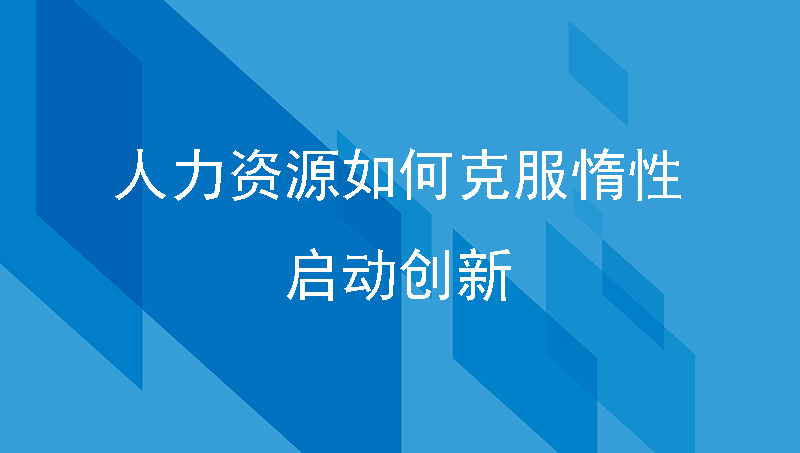 人力资源如何克服惰性

启动创新